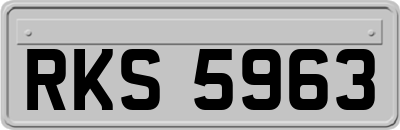 RKS 5963